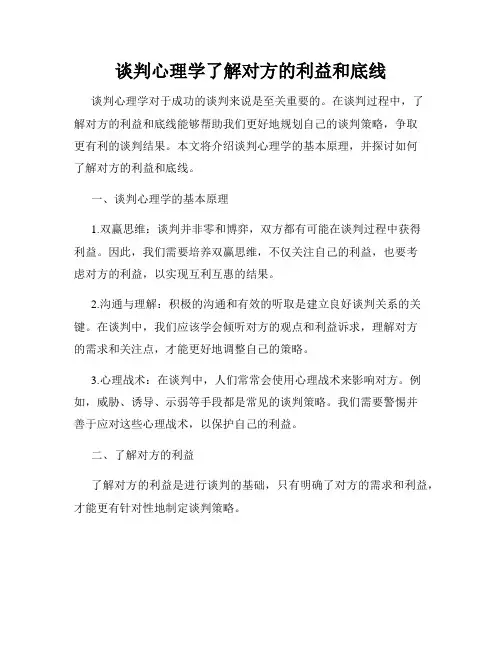 谈判心理学了解对方的利益和底线

谈判心理学对于成功的谈判来说是至关重要的。在谈判过程中，了解对方的利益和底线能够帮助我们更好地规划自己的谈判策略，争取更有利的谈判结果。本文将介绍谈判心理学的基本原理，并探讨如何了解对方的利益和底线。

一、谈判心理学的基本原理

1.双赢思维：谈判并非零和博弈，双方都有可能在谈判过程中获得利益。因此，我们需要培养双赢思维，不仅关注自己的利益，也要考虑对方的利益，以实现互利互惠的结果。

2.沟通与理解：积极的沟通和有效的听取是建立良好谈判关系的关键。在谈判中，我们应该学会倾听对方的观点和利益诉求，理解对方的需求和关注点，才能更好地调整自己的策略。

3.心理战术：在谈判中，人们常常会使用心理战术来影响对方。例如，威胁、诱导、示弱等手段都是常见的谈判策略。我们需要警惕并善于应对这些心理战术，以保护自己的利益。

二、了解对方的利益

了解对方的利益是进行谈判的基础，只有明确了对方的需求和利益，才能更有针对性地制定谈判策略。